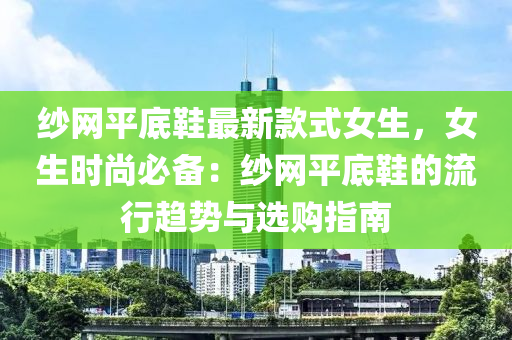 纱网平底鞋最新款式女生，女生时尚必备：纱网平底鞋的流行趋势与选购指南